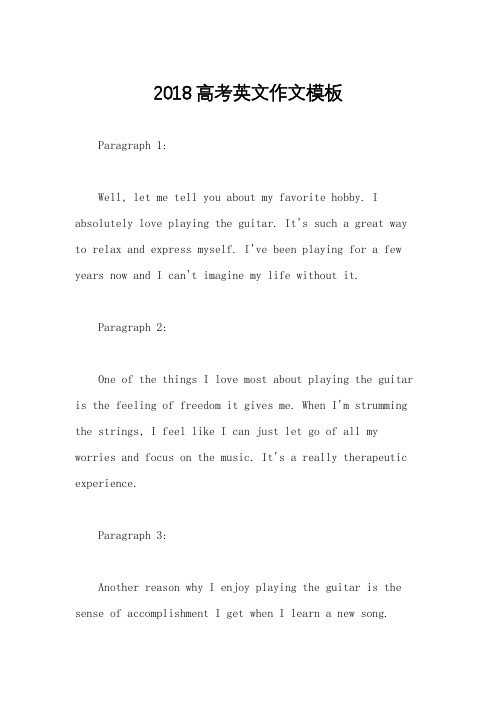 2018高考英文作文模板

Paragraph 1:

Well, let me tell you about my favorite hobby. I absolutely love playing the guitar. It's such a great way to relax and express myself. I've been playing for a few years now and I can't imagine my life without it.

Paragraph 2:

One of the things I love most about playing the guitar is the feeling of freedom it gives me. When I'm strumming the strings, I feel like I can just let go of all my worries and focus on the music. It's a really therapeutic experience.

Paragraph 3:

Another reason why I enjoy playing the guitar is the sense of accomplishment I get when I learn a new song.